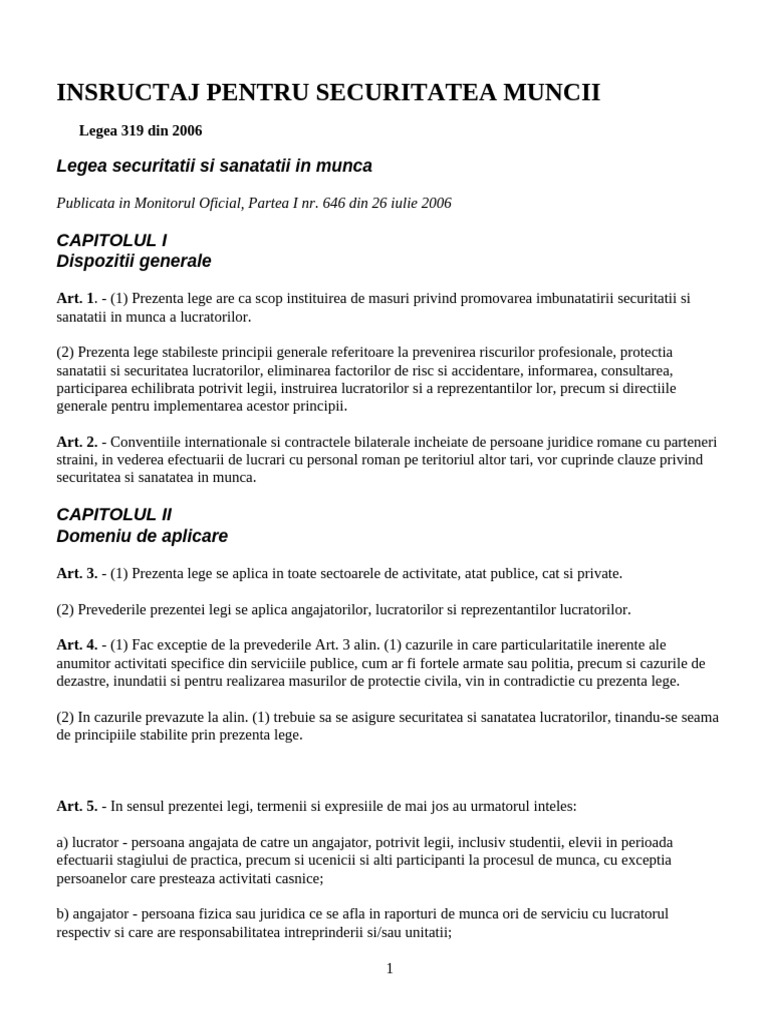 INSRUCTAJ PENTRU SECURITATEA MUNCII

Legea 319 din 2006

Legea securitatii si sanatatii in munca

Publicata in Monitorul Oficial, Partea I nr. 646 din 26 iulie 2006

CAPITOLUL I
Dispozitii generale

Art. 1. - (1) Prezenta lege are ca scop instituirea de masuri privind promovarea imbunatatirii securitatii si sanatatii in munca a lucratorilor.

(2) Prezenta lege stabileste principii generale referitoare la prevenirea riscurilor profesionale, protectia sanatatii si securitatea lucratorilor, eliminarea factorilor de risc si accidentare, informarea, consultarea, participarea echilibrata potrivit legii, instruirea lucratorilor si a reprezentantilor lor, precum si directiile generale pentru implementarea acestor principii.

Art. 2. - Conventiile internationale si contractele bilaterale incheiate de persoane juridice romane cu parteneri straini, in vederea efectuarii de lucrari cu personal roman pe teritoriul altor tari, vor cuprinde clauze privind securitatea si sanatatea in munca.

CAPITOLUL II
Domeniu de aplicare

Art. 3. - (1) Prezenta lege se aplica in toate sectoarele de activitate, atat publice, cat si private.

(2) Prevederile prezentei legi se aplica angajatorilor, lucratorilor si reprezentantilor lucratorilor.

Art. 4. - (1) Fac exceptie de la prevederile Art. 3 alin. (1) cazurile in care particularitatile inerente ale anumitor activitati specifice din serviciile publice, cum ar fi fortele armate sau politia, precum si cazurile de dezastre, inundatii si pentru realizarea masurilor de protectie civila, vin in contradictie cu prezenta lege.

(2) In cazurile prevazute la alin. (1) trebuie sa se asigure securitatea si sanatatea lucratorilor, tinandu-se seama de principiile stabilite prin prezenta lege.

Art. 5. - In sensul prezentei legi, termenii si expresiile de mai jos au urmatorul inteles:

a) lucrator - persoana angajata de catre un angajator, potrivit legii, inclusiv studentii, elevii in perioada efectuarii stagiului de practica, precum si ucenicii si alti participanti la procesul de munca, cu exceptia persoanelor care presteaza activitati casnice;

b) angajator - persoana fizica sau juridica ce se afla in raporturi de munca ori de serviciu cu lucratorul respectiv si care are responsabilitatea intreprinderii si/sau unitatii;

1